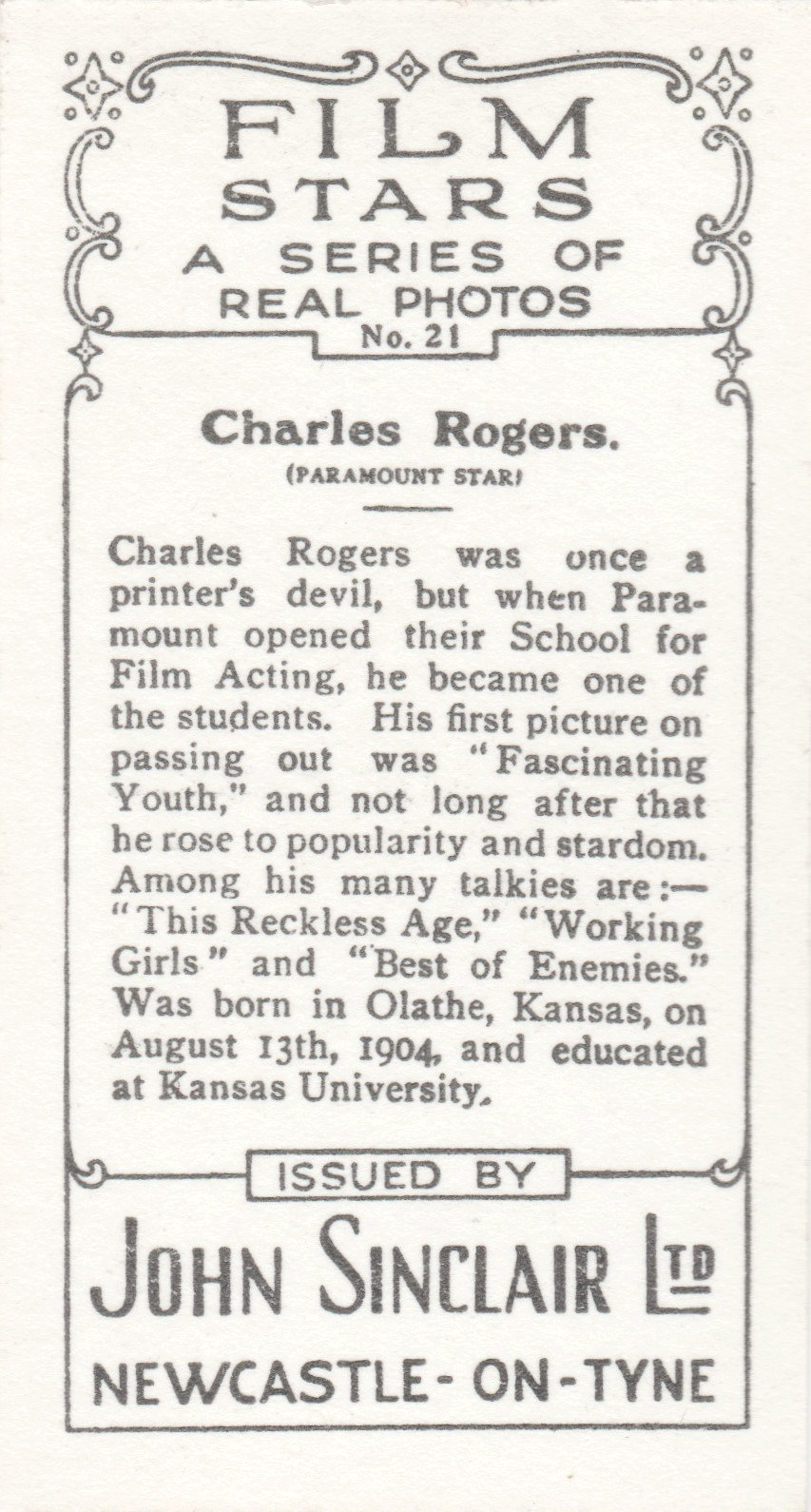 FILM STARS
A SERIES OF
REAL PHOTOS
No. 21

Charles Rogers.
(PARAMOUNT STAR)

Charles Rogers was once a printer's devil, but when Paramount opened their School for Film Acting, he became one of the students. His first picture on passing out was "Fascinating Youth," and not long after that he rose to popularity and stardom. Among his many talkies are:— "This Reckless Age," "Working Girls" and "Best of Enemies." Was born in Olathe, Kansas, on August 13th, 1904, and educated at Kansas University.

ISSUED BY
JOHN SINCLAIR LTD
NEWCASTLE-ON-TYNE